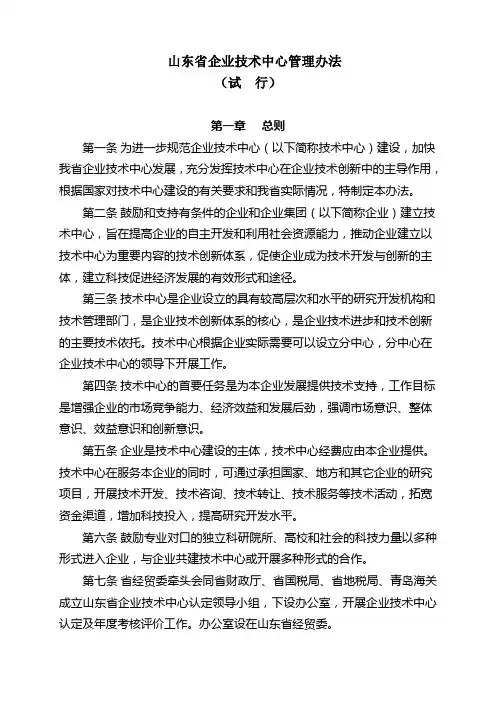 山东省企业技术中心管理办法
（试　行）

第一章　总则

第一条 为进一步规范企业技术中心（以下简称技术中心）建设，加快我省企业技术中心发展，充分发挥技术中心在企业技术创新中的主导作用，根据国家对技术中心建设的有关要求和我省实际情况，特制定本办法。

第二条 鼓励和支持有条件的企业和企业集团（以下简称企业）建立技术中心，旨在提高企业的自主开发和利用社会资源能力，推动企业建立以技术中心为重要内容的技术创新体系，促使企业成为技术开发与创新的主体，建立科技促进经济发展的有效形式和途径。

第三条 技术中心是企业设立的具有较高层次和水平的研究开发机构和技术管理部门，是企业技术创新体系的核心，是企业技术进步和技术创新的主要技术依托。技术中心根据企业实际需要可以设立分中心，分中心在企业技术中心的领导下开展工作。

第四条 技术中心的首要任务是为本企业发展提供技术支持，工作目标是增强企业的市场竞争能力、经济效益和发展后劲，强调市场意识、整体意识、效益意识和创新意识。

第五条 企业是技术中心建设的主体，技术中心经费应由本企业提供。技术中心在服务本企业的同时，可通过承担国家、地方和其它企业的研究项目，开展技术开发、技术咨询、技术转让、技术服务等技术活动，拓宽资金渠道，增加科技投入，提高研究开发水平。

第六条 鼓励专业对口的独立科研院所、高校和社会的科技力量以多种形式进入企业，与企业共建技术中心或开展多种形式的合作。

第七条 省经贸委牵头会同省财政厅、省国税局、省地税局、青岛海关成立山东省企业技术中心认定领导小组，下设办公室，开展企业技术中心认定及年度考核评价工作。办公室设在山东省经贸委。